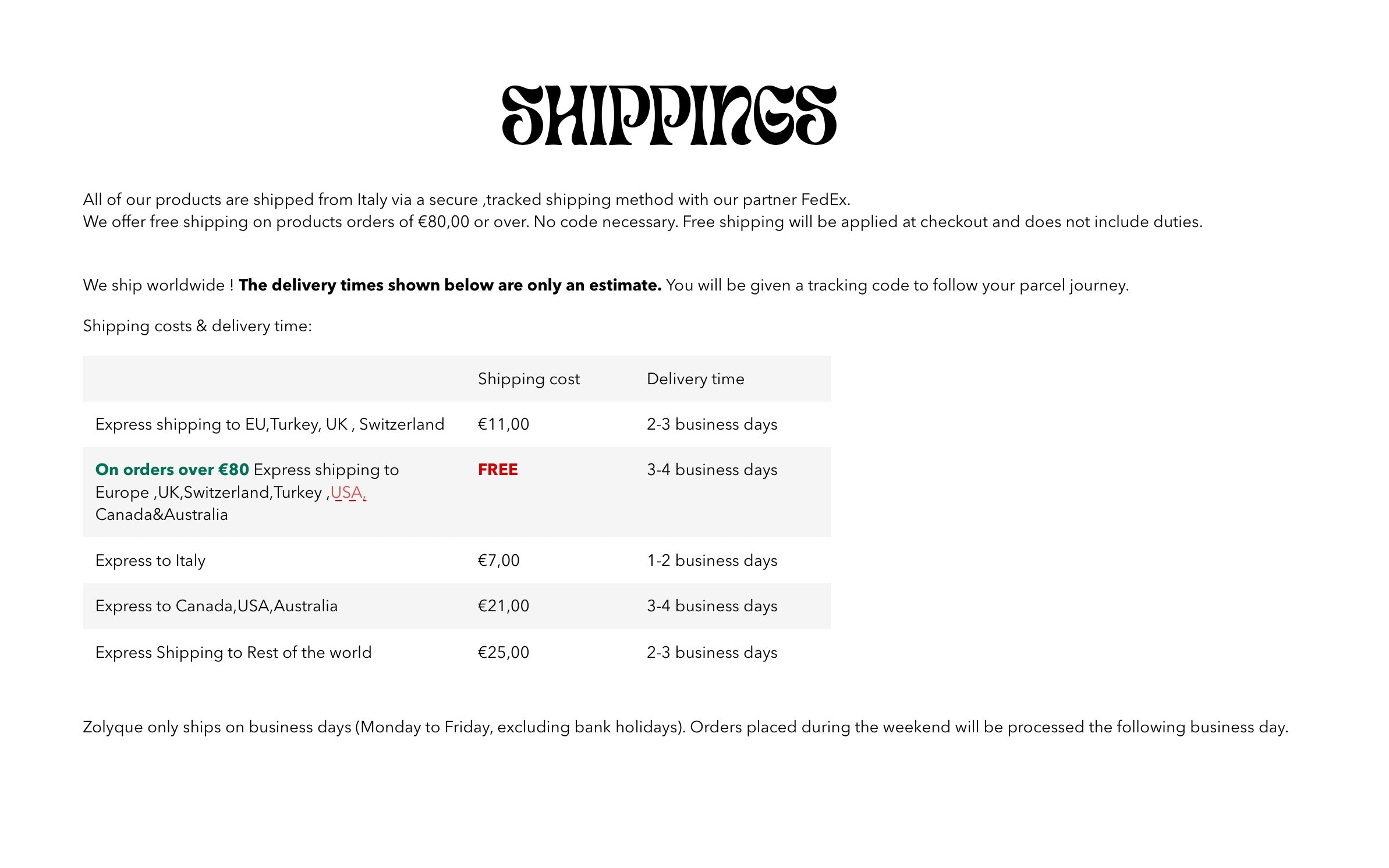 SHIPPINGS

All of our products are shipped from Italy via a secure ,tracked shipping method with our partner FedEx.
We offer free shipping on products orders of €80,00 or over. No code necessary. Free shipping will be applied at checkout and does not include duties.

We ship worldwide ! The delivery times shown below are only an estimate. You will be given a tracking code to follow your parcel journey.

Shipping costs & delivery time:

| | Shipping cost | Delivery time |
|---|---|---|
| Express shipping to EU,Turkey, UK , Switzerland | €11,00 | 2-3 business days |
| On orders over €80 Express shipping to Europe ,UK,Switzerland,Turkey ,USA, Canada&Australia | FREE | 3-4 business days |
| Express to Italy | €7,00 | 1-2 business days |
| Express to Canada,USA,Australia | €21,00 | 3-4 business days |
| Express Shipping to Rest of the world | €25,00 | 2-3 business days |

Zolyque only ships on business days (Monday to Friday, excluding bank holidays). Orders placed during the weekend will be processed the following business day.